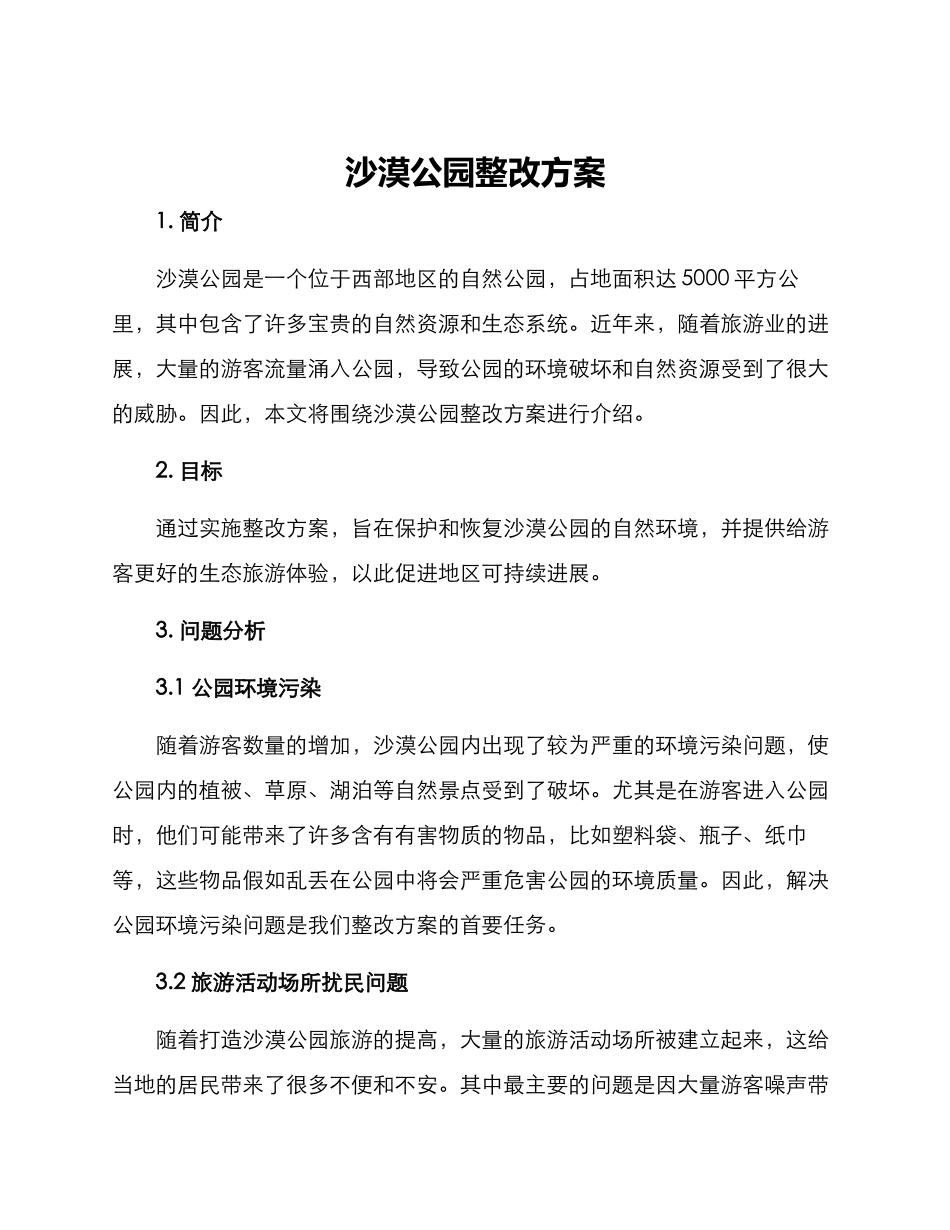 沙漠公园整改方案

1. 简介

沙漠公园是一个位于西部地区的自然公园，占地面积达 5000 平方公里，其中包含了许多宝贵的自然资源和生态系统。近年来，随着旅游业的进展，大量的游客流量涌入公园，导致公园的环境破坏和自然资源受到了很大的威胁。因此，本文将围绕沙漠公园整改方案进行介绍。

2. 目标

通过实施整改方案，旨在保护和恢复沙漠公园的自然环境，并提供给游客更好的生态旅游体验，以此促进地区可持续进展。

3. 问题分析

3.1 公园环境污染

随着游客数量的增加，沙漠公园内出现了较为严重的环境污染问题，使公园内的植被、草原、湖泊等自然景点受到了破坏。尤其是在游客进入公园时，他们可能带来了许多含有有害物质的物品，比如塑料袋、瓶子、纸巾等，这些物品假如乱丢在公园中将会严重危害公园的环境质量。因此，解决公园环境污染问题是我们整改方案的首要任务。

3.2 旅游活动场所扰民问题

随着打造沙漠公园旅游的提高，大量的旅游活动场所被建立起来，这给当地的居民带来了很多不便和不安。其中最主要的问题是因大量游客噪声带